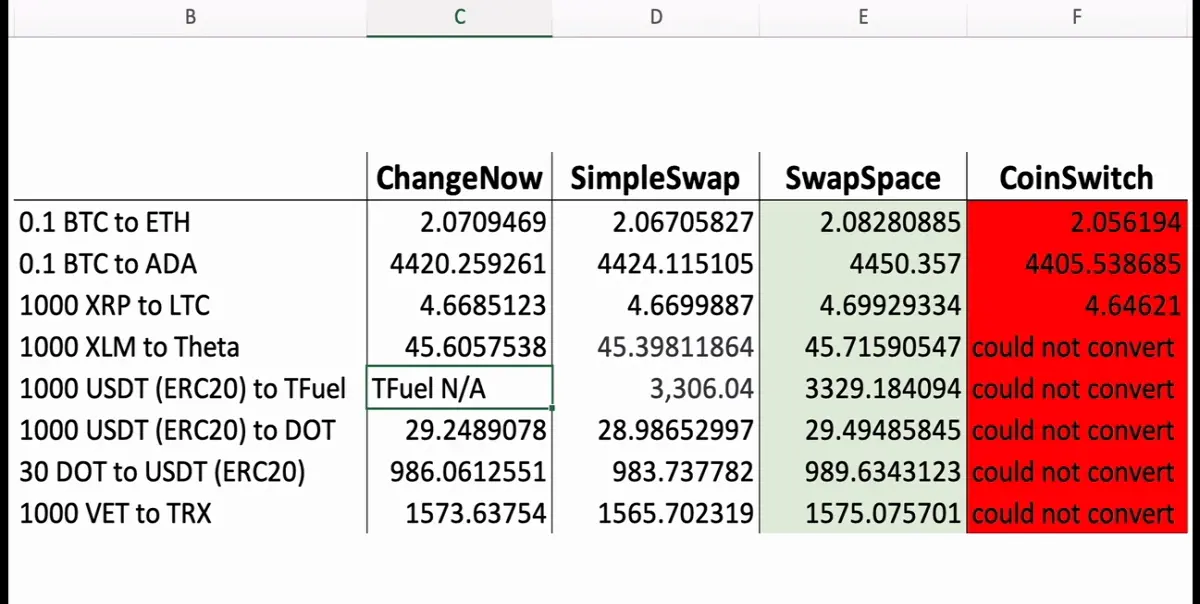 | B | C | D | E | F |
|---|---|---|---|---|
| | ChangeNow | SimpleSwap | SwapSpace | CoinSwitch |
| 0.1 BTC to ETH | 2.0709469 | 2.06705827 | 2.08280885 | 2.056194 |
| 0.1 BTC to ADA | 4420.259261 | 4424.115105 | 4450.357 | 4405.538685 |
| 1000 XRP to LTC | 4.6685123 | 4.6699887 | 4.69929334 | 4.64621 |
| 1000 XLM to Theta | 45.6057538 | 45.39811864 | 45.71590547 | could not convert |
| 1000 USDT (ERC20) to TFuel | TFuel N/A | 3,306.04 | 3329.184094 | could not convert |
| 1000 USDT (ERC20) to DOT | 29.2489078 | 28.98652997 | 29.49485845 | could not convert |
| 30 DOT to USDT (ERC20) | 986.0612551 | 983.737782 | 989.6343123 | could not convert |
| 1000 VET to TRX | 1573.63754 | 1565.702319 | 1575.075701 | could not convert |